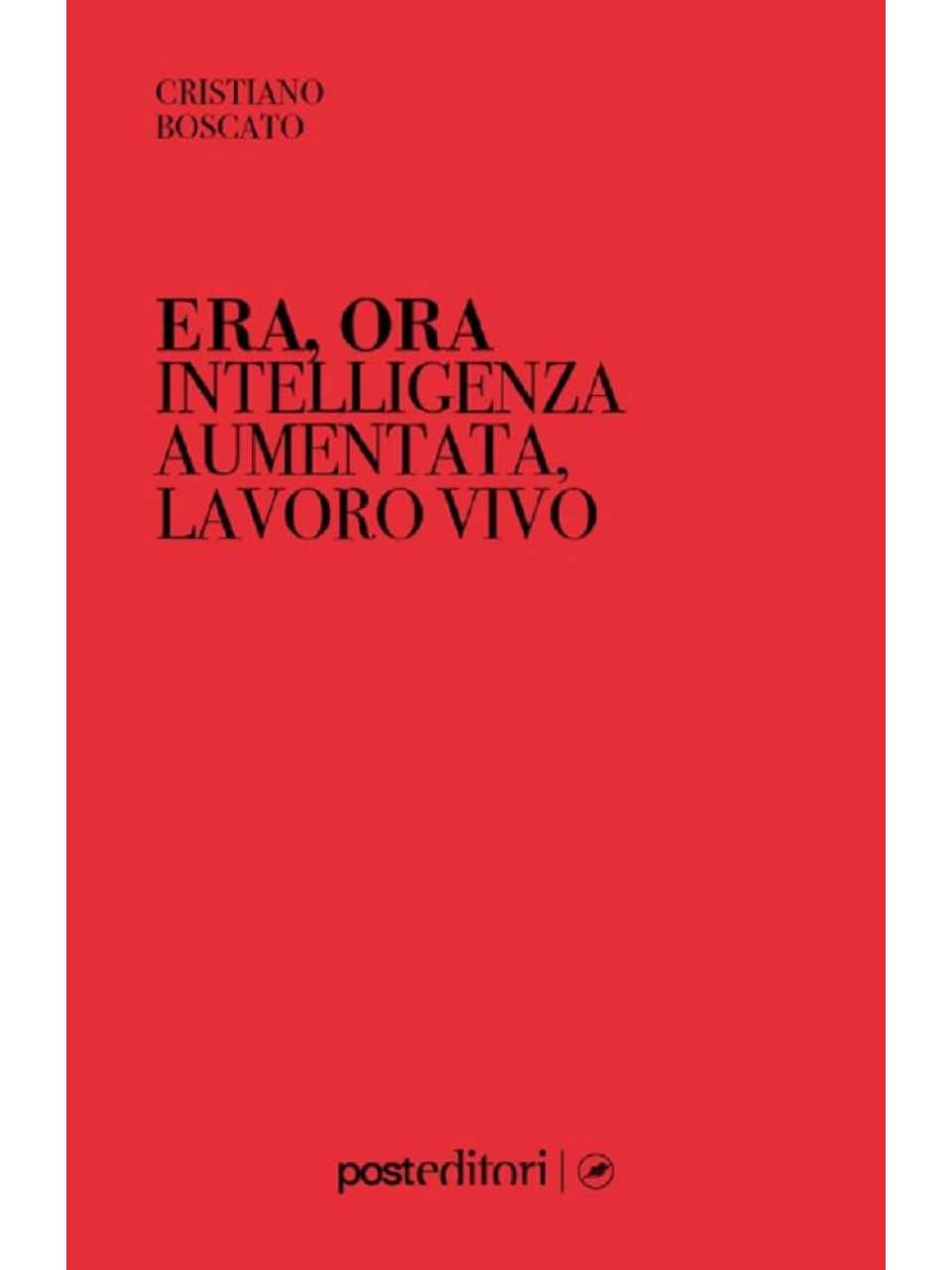 CRISTIANO
BOSCATO

ERA, ORA
INTELLIGENZA
AUMENTATA,
LAVORO VIVO

posteditori